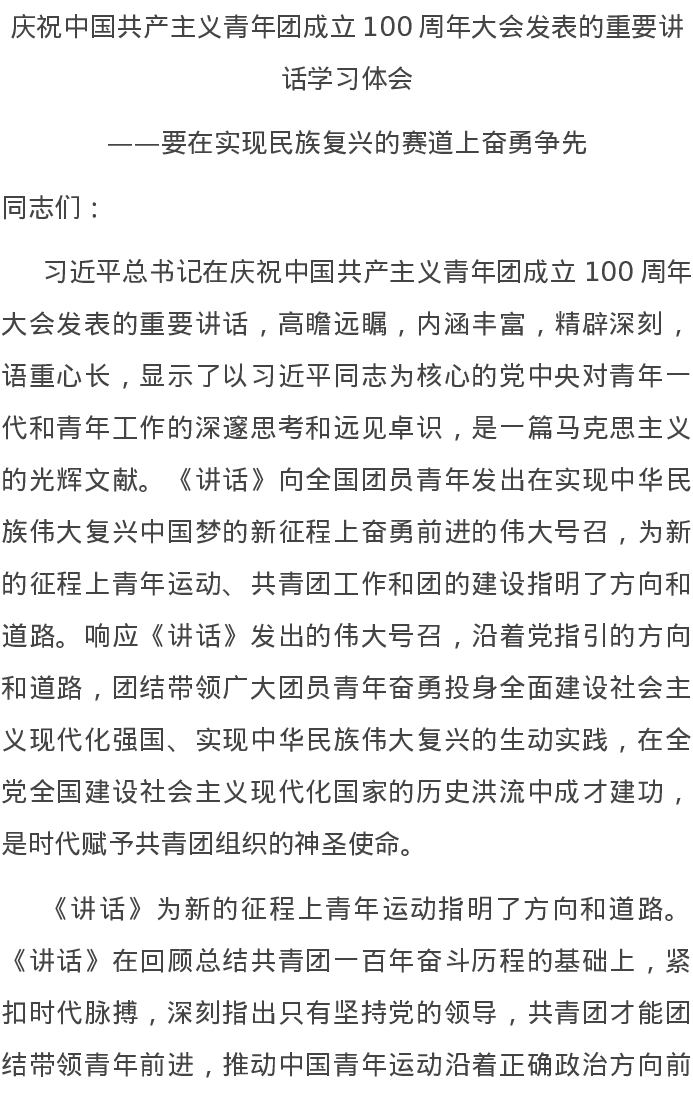 庆祝中国共产主义青年团成立 100 周年大会发表的重要讲话学习体会

——要在实现民族复兴的赛道上奋勇争先

同志们：

习近平总书记在庆祝中国共产主义青年团成立 100 周年大会发表的重要讲话，高瞻远瞩，内涵丰富，精辟深刻，语重心长，显示了以习近平同志为核心的党中央对青年一代和青年工作的深邃思考和远见卓识，是一篇马克思主义的光辉文献。《讲话》向全国团员青年发出在实现中华民族伟大复兴中国梦的新征程上奋勇前进的伟大号召，为新的征程上青年运动、共青团工作和团的建设指明了方向和道路。响应《讲话》发出的伟大号召，沿着党指引的方向和道路，团结带领广大团员青年奋勇投身全面建设社会主义现代化强国、实现中华民族伟大复兴的生动实践，在全党全国建设社会主义现代化国家的历史洪流中成才建功，是时代赋予共青团组织的神圣使命。

《讲话》为新的征程上青年运动指明了方向和道路。《讲话》在回顾总结共青团一百年奋斗历程的基础上，紧扣时代脉搏，深刻指出只有坚持党的领导，共青团才能团结带领青年前进，推动中国青年运动沿着正确政治方向前